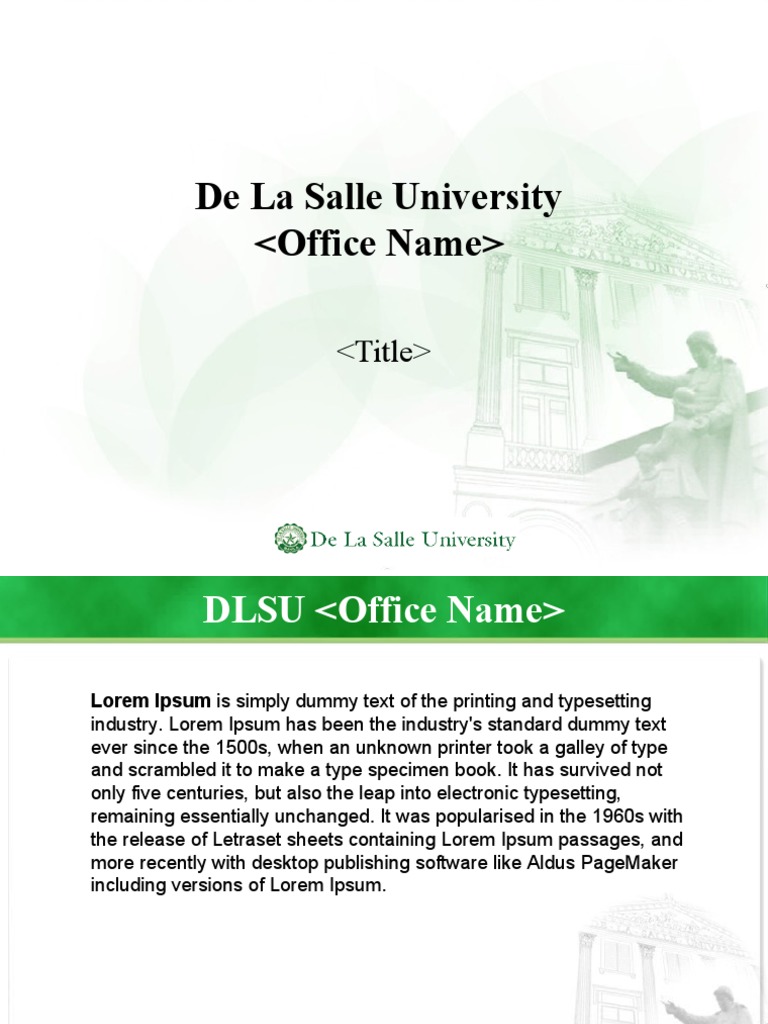 De La Salle University
<Office Name>

<Title>

De La Salle University

DLSU <Office Name>

Lorem Ipsum is simply dummy text of the printing and typesetting industry. Lorem Ipsum has been the industry's standard dummy text ever since the 1500s, when an unknown printer took a galley of type and scrambled it to make a type specimen book. It has survived not only five centuries, but also the leap into electronic typesetting, remaining essentially unchanged. It was popularised in the 1960s with the release of Letraset sheets containing Lorem Ipsum passages, and more recently with desktop publishing software like Aldus PageMaker including versions of Lorem Ipsum.